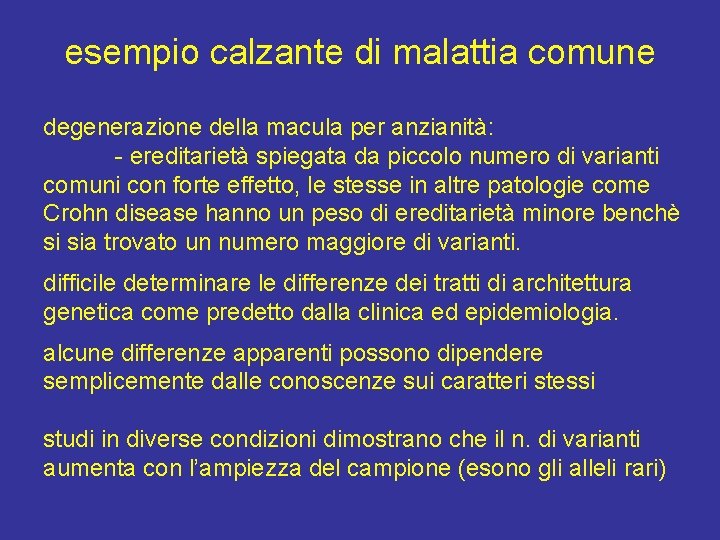 esempio calzante di malattia comune

degenerazione della macula per anzianità:
- ereditarietà spiegata da piccolo numero di varianti comuni con forte effetto, le stesse in altre patologie come Crohn disease hanno un peso di ereditarietà minore benchè si sia trovato un numero maggiore di varianti.

difficile determinare le differenze dei tratti di architettura genetica come predetto dalla clinica ed epidemiologia.

alcune differenze apparenti possono dipendere semplicemente dalle conoscenze sui caratteri stessi

studi in diverse condizioni dimostrano che il n. di varianti aumenta con l'ampiezza del campione (esono gli alleli rari)